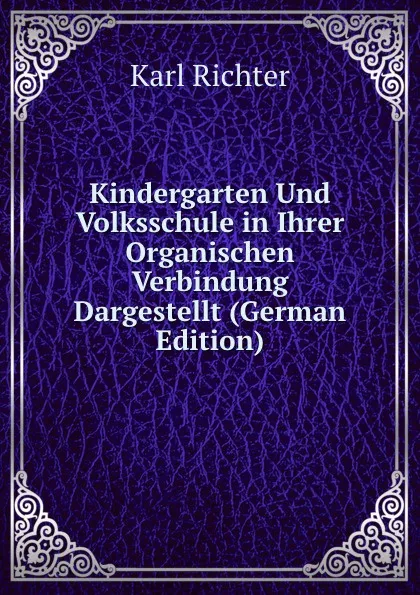 Karl Richter

Kindergarten Und Volksschule in Ihrer Organischen Verbindung Dargestellt (German Edition)